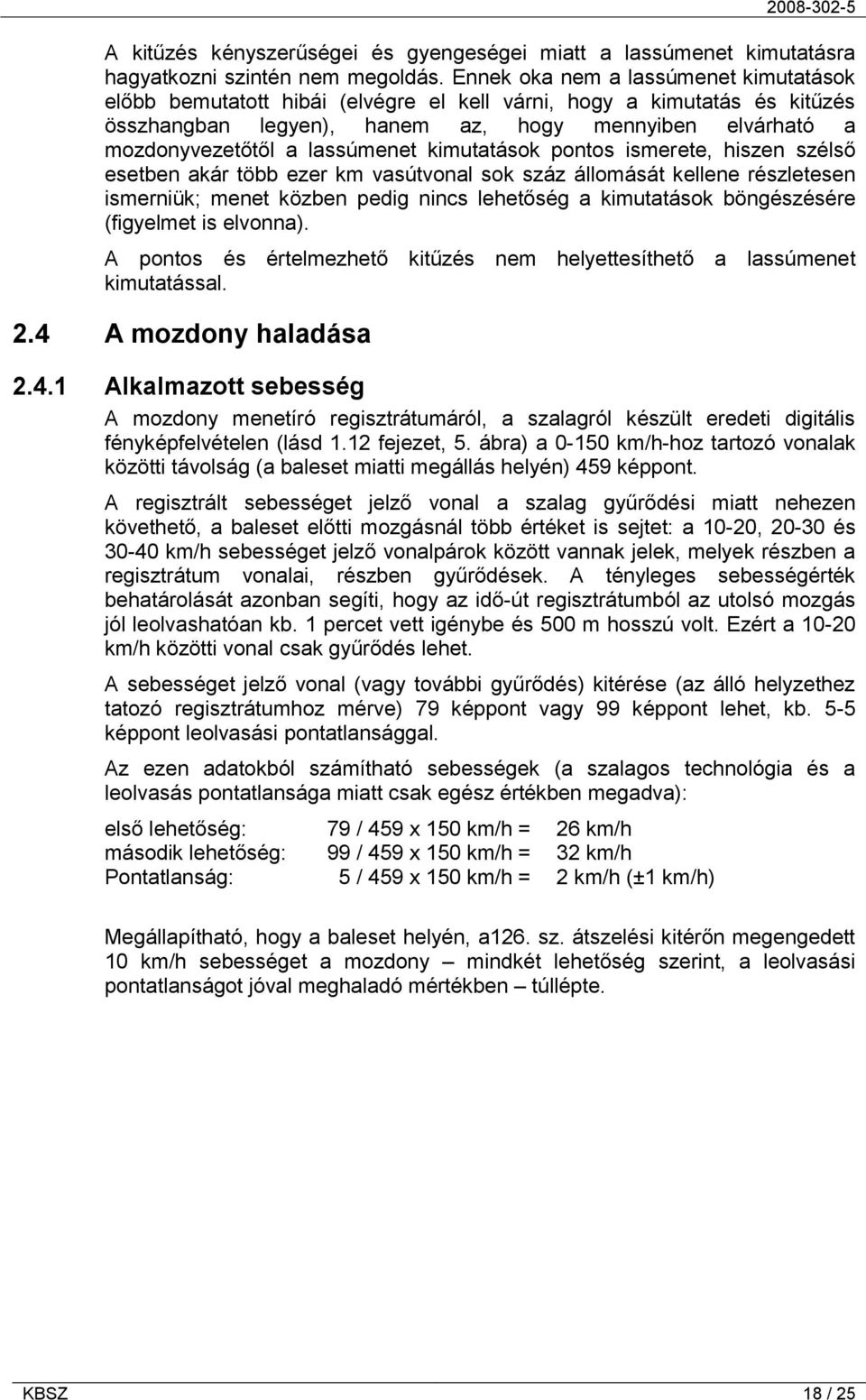 2008-302-5

A kitűzés kényszerűségei és gyengeségei miatt a lassúmenet kimutatásra hagyatkozni szintén nem megoldás. Ennek oka nem a lassúmenet kimutatások előbb bemutatott hibái (elvégre el kell várni, hogy a kimutatás és kitűzés összhangban legyen), hanem az, hogy mennyiben elvárható a mozdonyvezetőtől a lassúmenet kimutatások pontos ismerete, hiszen szélső esetben akár több ezer km vasútvonal sok száz állomását kellene részletesen ismerniük; menet közben pedig nincs lehetőség a kimutatások böngészésére (figyelmet is elvonna).

A pontos és értelmezhető kitűzés nem helyettesíthető a lassúmenet kimutatással.

2.4 A mozdony haladása

2.4.1 Alkalmazott sebesség

A mozdony menetíró regisztrátumáról, a szalagról készült eredeti digitális fényképfelvételen (lásd 1.12 fejezet, 5. ábra) a 0-150 km/h-hoz tartozó vonalak közötti távolság (a baleset miatti megállás helyén) 459 képpont.

A regisztrált sebességet jelző vonal a szalag gyűrődési miatt nehezen követhető, a baleset előtti mozgásnál több értéket is sejtet: a 10-20, 20-30 és 30-40 km/h sebességet jelző vonalpárok között vannak jelek, melyek részben a regisztrátum vonalai, részben gyűrődések. A tényleges sebességérték behatárolását azonban segíti, hogy az idő-út regisztrátumból az utolsó mozgás jól leolvashatóan kb. 1 percet vett igénybe és 500 m hosszú volt. Ezért a 10-20 km/h közötti vonal csak gyűrődés lehet.

A sebességet jelző vonal (vagy további gyűrődés) kitérése (az álló helyzethez tatozó regisztrátumhoz mérve) 79 képpont vagy 99 képpont lehet, kb. 5-5 képpont leolvasási pontatlansággal.

Az ezen adatokból számítható sebességek (a szalagos technológia és a leolvasás pontatlansága miatt csak egész értékben megadva):

első lehetőség: 79 / 459 x 150 km/h = 26 km/h
második lehetőség: 99 / 459 x 150 km/h = 32 km/h
Pontatlanság: 5 / 459 x 150 km/h = 2 km/h (±1 km/h)

Megállapítható, hogy a baleset helyén, a126. sz. átszelési kitérőn megengedett 10 km/h sebességet a mozdony – mindkét lehetőség szerint, a leolvasási pontatlanságot jóval meghaladó mértékben – túllépte.

KBSZ 18 / 25